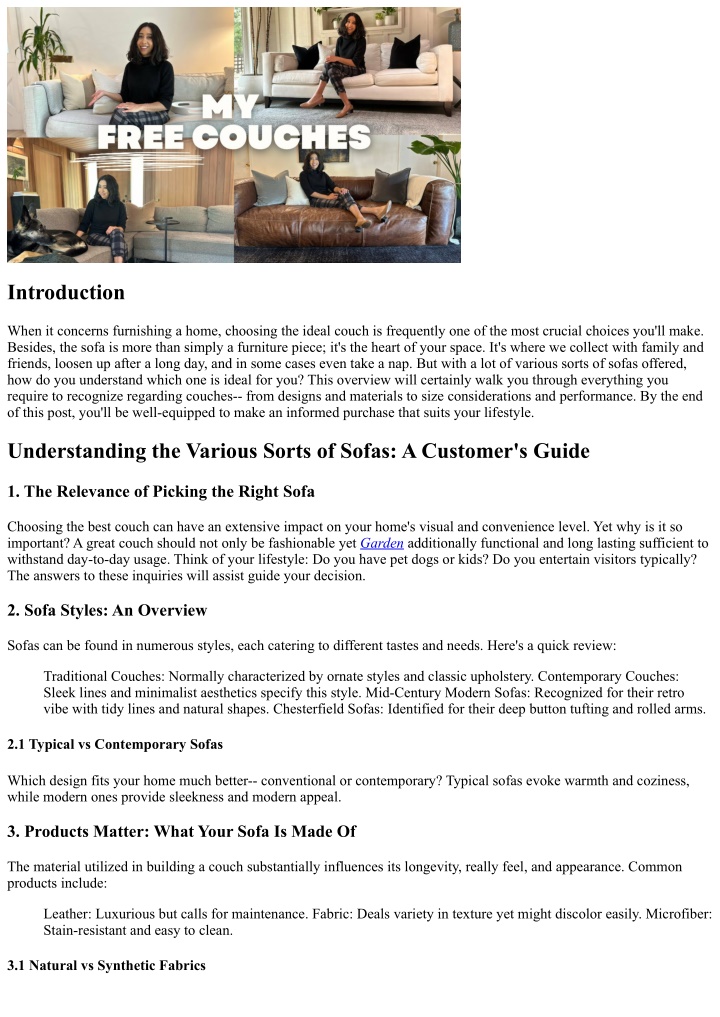 MY FREE COUCHES

Introduction

When it concerns furnishing a home, choosing the ideal couch is frequently one of the most crucial choices you'll make. Besides, the sofa is more than simply a furniture piece; it's the heart of your space. It's where we collect with family and friends, loosen up after a long day, and in some cases even take a nap. But with a lot of various sorts of sofas offered, how do you understand which one is ideal for you? This overview will certainly walk you through everything you require to recognize regarding couches-- from designs and materials to size considerations and performance. By the end of this post, you'll be well-equipped to make an informed purchase that suits your lifestyle.

Understanding the Various Sorts of Sofas: A Customer's Guide

1. The Relevance of Picking the Right Sofa

Choosing the best couch can have an extensive impact on your home's visual and convenience level. Yet why is it so important? A great couch should not only be fashionable yet Garden additionally functional and long lasting sufficient to withstand day-to-day usage. Think of your lifestyle: Do you have pet dogs or kids? Do you entertain visitors typically? The answers to these inquiries will assist guide your decision.

2. Sofa Styles: An Overview

Sofas can be found in numerous styles, each catering to different tastes and needs. Here's a quick review:

Traditional Couches: Normally characterized by ornate styles and classic upholstery. Contemporary Couches: Sleek lines and minimalist aesthetics specify this style. Mid-Century Modern Sofas: Recognized for their retro vibe with tidy lines and natural shapes. Chesterfield Sofas: Identified for their deep button tufting and rolled arms.

2.1 Typical vs Contemporary Sofas

Which design fits your home much better-- conventional or contemporary? Typical sofas evoke warmth and coziness, while modern ones provide sleekness and modern appeal.

3. Products Matter: What Your Sofa Is Made Of

The material utilized in building a couch substantially influences its longevity, really feel, and appearance. Common products include:

Leather: Luxurious but calls for maintenance. Fabric: Deals variety in texture yet might discolor easily. Microfiber: Stain-resistant and easy to clean.

3.1 Natural vs Synthetic Fabrics